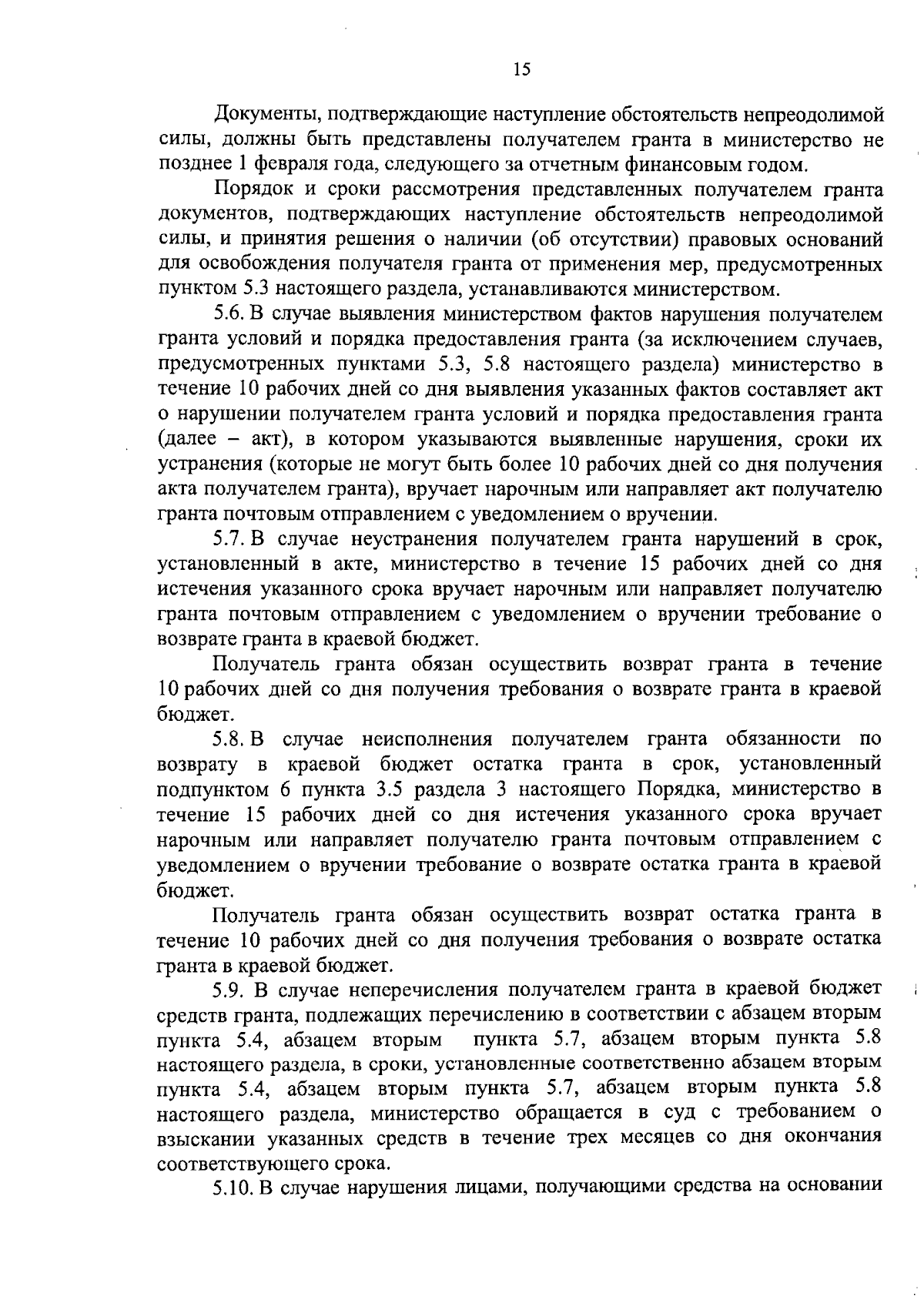 15

Документы, подтверждающие наступление обстоятельств непреодолимой силы, должны быть представлены получателем гранта в министерство не позднее 1 февраля года, следующего за отчетным финансовым годом.

Порядок и сроки рассмотрения представленных получателем гранта документов, подтверждающих наступление обстоятельств непреодолимой силы, и принятия решения о наличии (об отсутствии) правовых оснований для освобождения получателя гранта от применения мер, предусмотренных пунктом 5.3 настоящего раздела, устанавливаются министерством.

5.6. В случае выявления министерством фактов нарушения получателем гранта условий и порядка предоставления гранта (за исключением случаев, предусмотренных пунктами 5.3, 5.8 настоящего раздела) министерство в течение 10 рабочих дней со дня выявления указанных фактов составляет акт о нарушении получателем гранта условий и порядка предоставления гранта (далее – акт), в котором указываются выявленные нарушения, сроки их устранения (которые не могут быть более 10 рабочих дней со дня получения акта получателем гранта), вручает нарочным или направляет акт получателю гранта почтовым отправлением с уведомлением о вручении.

5.7. В случае неустранения получателем гранта нарушений в срок, установленный в акте, министерство в течение 15 рабочих дней со дня истечения указанного срока вручает нарочным или направляет получателю гранта почтовым отправлением с уведомлением о вручении требование о возврате гранта в краевой бюджет.

Получатель гранта обязан осуществить возврат гранта в течение 10 рабочих дней со дня получения требования о возврате гранта в краевой бюджет.

5.8. В случае неисполнения получателем гранта обязанности по возврату в краевой бюджет остатка гранта в срок, установленный подпунктом 6 пункта 3.5 раздела 3 настоящего Порядка, министерство в течение 15 рабочих дней со дня истечения указанного срока вручает нарочным или направляет получателю гранта почтовым отправлением с уведомлением о вручении требование о возврате остатка гранта в краевой бюджет.

Получатель гранта обязан осуществить возврат остатка гранта в течение 10 рабочих дней со дня получения требования о возврате остатка гранта в краевой бюджет.

5.9. В случае неперечисления получателем гранта в краевой бюджет средств гранта, подлежащих перечислению в соответствии с абзацем вторым пункта 5.4, абзацем вторым пункта 5.7, абзацем вторым пункта 5.8 настоящего раздела, в сроки, установленные соответственно абзацем вторым пункта 5.4, абзацем вторым пункта 5.7, абзацем вторым пункта 5.8 настоящего раздела, министерство обращается в суд с требованием о взыскании указанных средств в течение трех месяцев со дня окончания соответствующего срока.

5.10. В случае нарушения лицами, получающими средства на основании